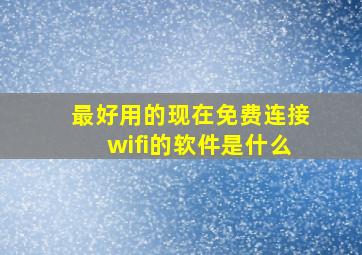 最好用的现在免费连接wifi的软件是什么